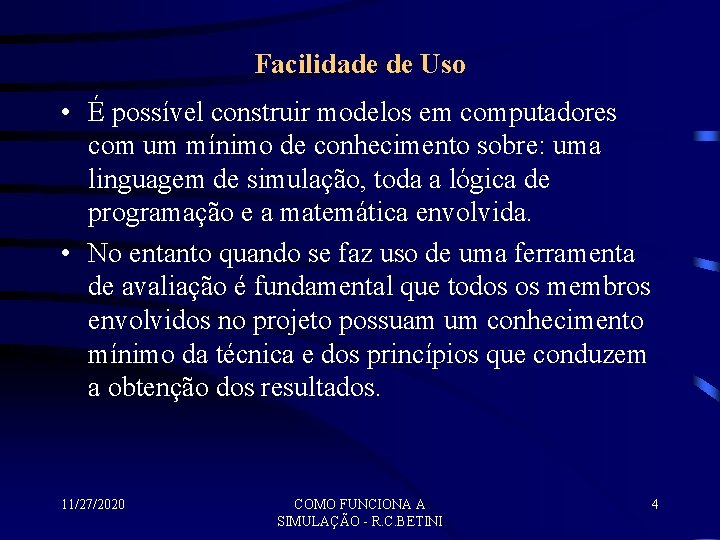 Facilidade de Uso

• É possível construir modelos em computadores com um mínimo de conhecimento sobre: uma linguagem de simulação, toda a lógica de programação e a matemática envolvida.
• No entanto quando se faz uso de uma ferramenta de avaliação é fundamental que todos os membros envolvidos no projeto possuam um conhecimento mínimo da técnica e dos princípios que conduzem a obtenção dos resultados.

11/27/2020

COMO FUNCIONA A
SIMULAÇÃO - R.C.BETINI

4